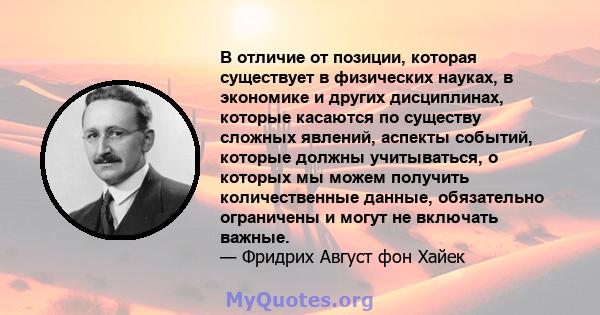 В отличие от позиции, которая существует в физических науках, в экономике и других дисциплинах, которые касаются по существу сложных явлений, аспекты событий, которые должны учитываться, о которых мы можем получить количественные данные, обязательно ограничены и могут не включать важные.
— Фридрих Август фон Хайек

MyQuotes.org